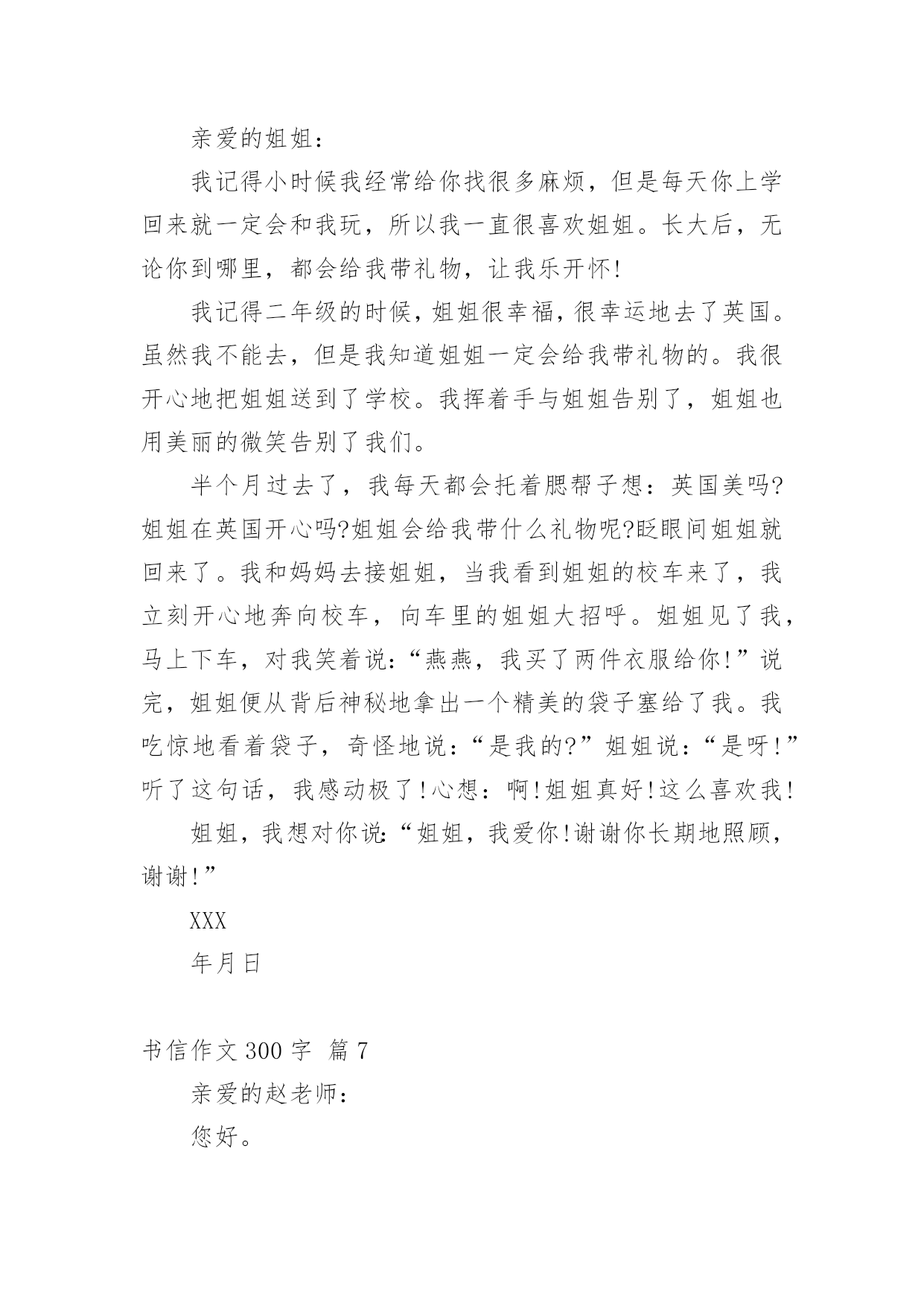 亲爱的姐姐：

我记得小时候我经常给你找很多麻烦，但是每天你上学回来就一定会和我玩，所以我一直很喜欢姐姐。长大后，无论你到哪里，都会给我带礼物，让我乐开怀!

我记得二年级的时候，姐姐很幸福，很幸运地去了英国。虽然我不能去，但是我知道姐姐一定会给我带礼物的。我很开心地把姐姐送到了学校。我挥着手与姐姐告别了，姐姐也用美丽的微笑告别了我们。

半个月过去了，我每天都会托着腮帮子想：英国美吗?姐姐在英国开心吗?姐姐会给我带什么礼物呢?眨眼间姐姐就回来了。我和妈妈去接姐姐，当我看到姐姐的校车来了，我立刻开心地奔向校车，向车里的姐姐大招呼。姐姐见了我，马上下车，对我笑着说：“燕燕，我买了两件衣服给你!”说完，姐姐便从背后神秘地拿出一个精美的袋子塞给了我。我吃惊地看着袋子，奇怪地说：“是我的?”姐姐说：“是呀!”听了这句话，我感动极了!心想：啊!姐姐真好!这么喜欢我!

姐姐，我想对你说:“姐姐，我爱你!谢谢你长期地照顾，谢谢!”

XXX

年月日

书信作文 300 字 篇 7

亲爱的赵老师：

您好。